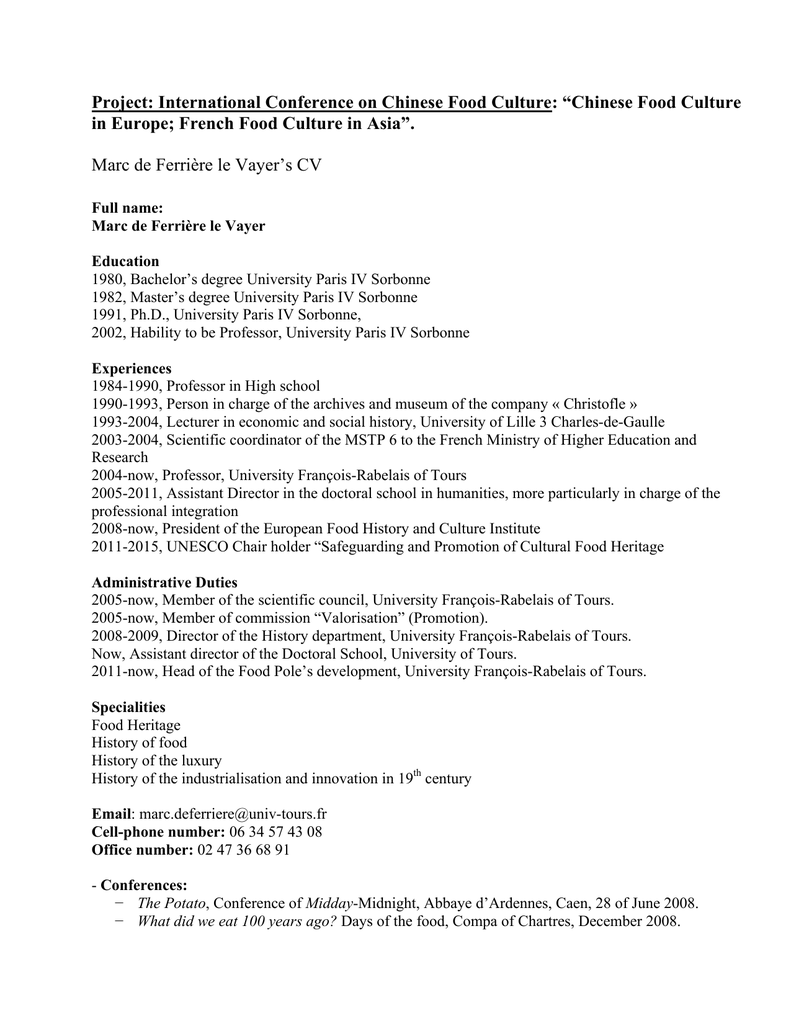 Project: International Conference on Chinese Food Culture: “Chinese Food Culture in Europe; French Food Culture in Asia”.

Marc de Ferrière le Vayer’s CV

Full name:
Marc de Ferrière le Vayer

Education
1980, Bachelor’s degree University Paris IV Sorbonne
1982, Master’s degree University Paris IV Sorbonne
1991, Ph.D., University Paris IV Sorbonne,
2002, Hability to be Professor, University Paris IV Sorbonne

Experiences
1984-1990, Professor in High school
1990-1993, Person in charge of the archives and museum of the company « Christofle »
1993-2004, Lecturer in economic and social history, University of Lille 3 Charles-de-Gaulle
2003-2004, Scientific coordinator of the MSTP 6 to the French Ministry of Higher Education and Research
2004-now, Professor, University François-Rabelais of Tours
2005-2011, Assistant Director in the doctoral school in humanities, more particularly in charge of the professional integration
2008-now, President of the European Food History and Culture Institute
2011-2015, UNESCO Chair holder “Safeguarding and Promotion of Cultural Food Heritage

Administrative Duties
2005-now, Member of the scientific council, University François-Rabelais of Tours.
2005-now, Member of commission “Valorisation” (Promotion).
2008-2009, Director of the History department, University François-Rabelais of Tours.
Now, Assistant director of the Doctoral School, University of Tours.
2011-now, Head of the Food Pole’s development, University François-Rabelais of Tours.

Specialities
Food Heritage
History of food
History of the luxury
History of the industrialisation and innovation in $19^{th}$ century

Email: marc.deferriere@univ-tours.fr
Cell-phone number: 06 34 57 43 08
Office number: 02 47 36 68 91

- Conferences:
− The Potato, Conference of Midday-Midnight, Abbaye d’Ardennes, Caen, 28 of June 2008.
− What did we eat 100 years ago? Days of the food, Compa of Chartres, December 2008.